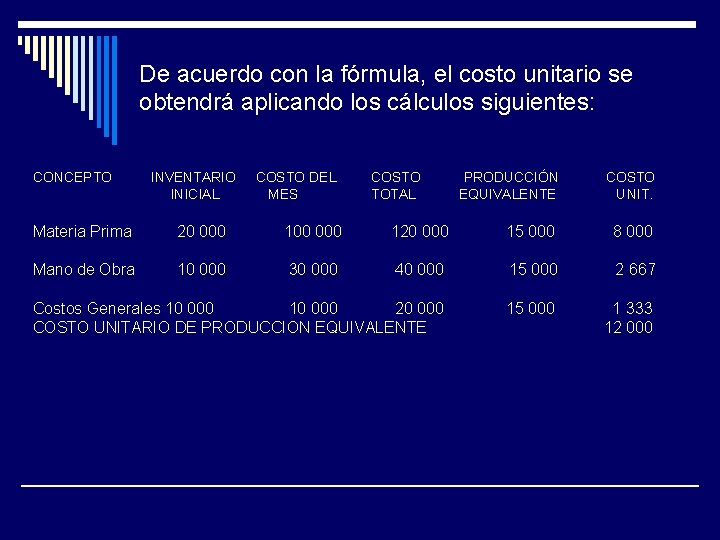 De acuerdo con la fórmula, el costo unitario se obtendrá aplicando los cálculos siguientes:

| CONCEPTO | INVENTARIO INICIAL | COSTO DEL MES | COSTO TOTAL | PRODUCCIÓN EQUIVALENTE | COSTO UNIT. |
|---|---|---|---|---|---|
| Materia Prima | 20 000 | 100 000 | 120 000 | 15 000 | 8 000 |
| Mano de Obra | 10 000 | 30 000 | 40 000 | 15 000 | 2 667 |
| Costos Generales | 10 000 | 10 000 | 20 000 | 15 000 | 1 333 |
| COSTO UNITARIO DE PRODUCCION EQUIVALENTE | | | | | 12 000 |